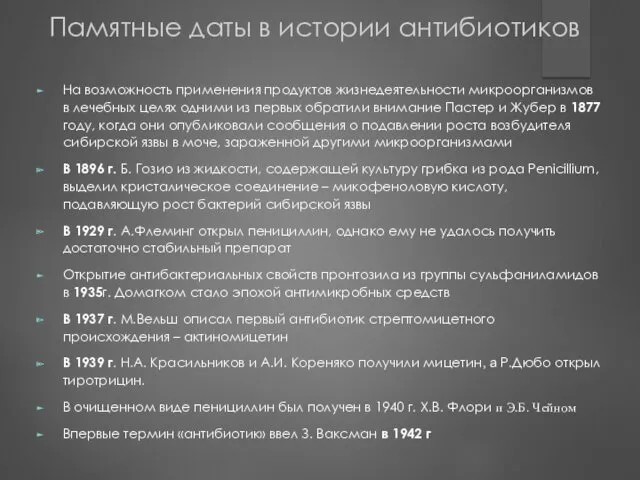 Памятные даты в истории антибиотиков

На возможность применения продуктов жизнедеятельности микроорганизмов в лечебных целях одними из первых обратили внимание Пастер и Жубер в 1877 году, когда они опубликовали сообщения о подавлении роста возбудителя сибирской язвы в моче, зараженной другими микроорганизмами

В 1896 г. Б. Гозио из жидкости, содержащей культуру грибка из рода Penicillium, выделил кристалическое соединение – микофеноловую кислоту, подавляющую рост бактерий сибирской язвы

В 1929 г. А.Флеминг открыл пенициллин, однако ему не удалось получить достаточно стабильный препарат

Открытие антибактериальных свойств пронтозила из группы сульфаниламидов в 1935г. Домагком стало эпохой антимикробных средств

В 1937 г. М.Вельш описал первый антибиотик стрептомицетного происхождения – актиномицетин

В 1939 г. Н.А. Красильников и А.И. Кореняко получили мицетин, а Р.Дюбо открыл тиротрицин.

В очищенном виде пенициллин был получен в 1940 г. Х.В. Флори и Э.Б. Чейном

Впервые термин «антибиотик» ввел З. Ваксман в 1942 г